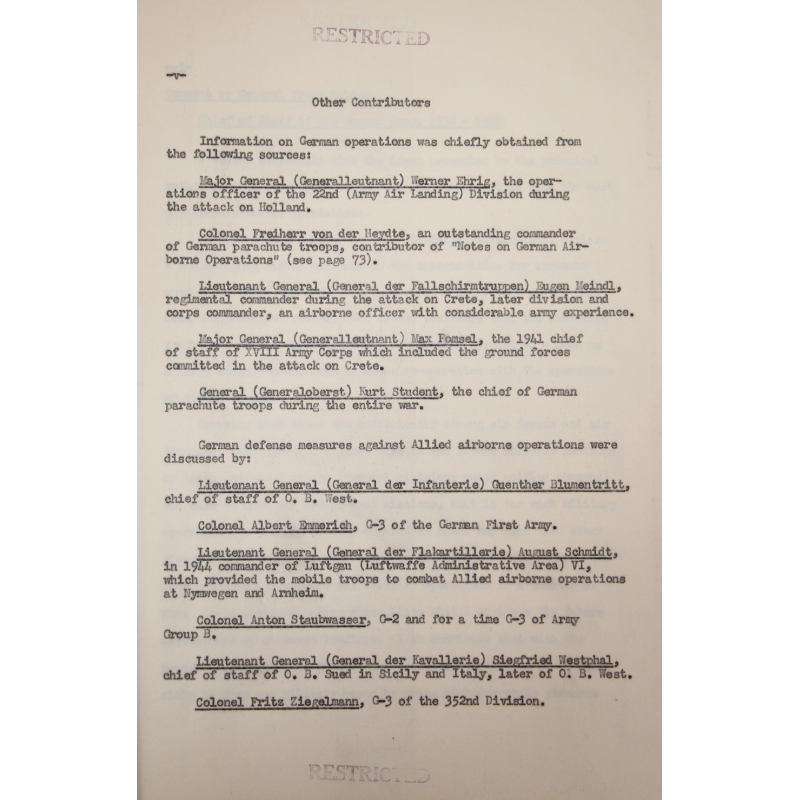 RESTRICTED

-v-

Other Contributors

Information on German operations was chiefly obtained from the following sources:

Major General (Generalleutnant) Werner Ehrig, the operations officer of the 22nd (Army Air Landing) Division during the attack on Holland.

Colonel Freiherr von der Heydte, an outstanding commander of German parachute troops, contributor of "Notes on German Airborne Operations" (see page 73).

Lieutenant General (General der Fallschirmtruppen) Eugen Meindl, regimental commander during the attack on Crete, later division and corps commander, an airborne officer with considerable army experience.

Major General (Generalleutnant) Max Pemsel, the 1941 chief of staff of XVIII Army Corps which included the ground forces committed in the attack on Crete.

General (Generaloberst) Kurt Student, the chief of German parachute troops during the entire war.

German defense measures against Allied airborne operations were discussed by:

Lieutenant General (General der Infanterie) Guenther Blumentritt, chief of staff of O. B. West.

Colonel Albert Emmerich, G-3 of the German First Army.

Lieutenant General (General der Flakartillerie) August Schmidt, in 1944 commander of Luftgau (Luftwaffe Administrative Area) VI, which provided the mobile troops to combat Allied airborne operations at Nymwegen and Arnheim.

Colonel Anton Staubwasser, G-2 and for a time G-3 of Army Group B.

Lieutenant General (General der Kavallerie) Siegfried Westphal, chief of staff of O. B. Sued in Sicily and Italy, later of O. B. West.

Colonel Fritz Ziegelmann, G-3 of the 352nd Division.

RESTRICTED